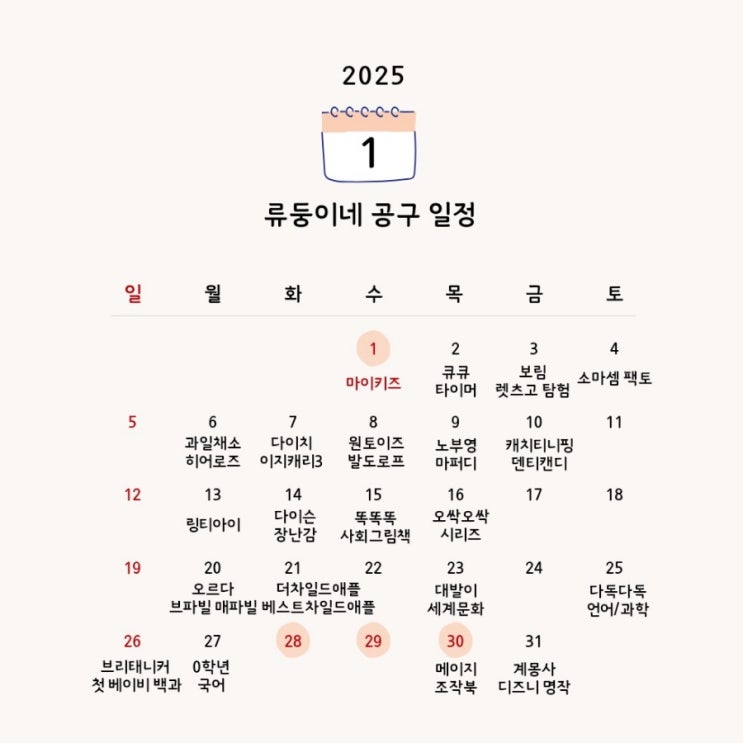 2025

1

류둥이네 공구 일정

| 일 | 월 | 화 | 수 | 목 | 금 | 토 |
|---|---|---|---|---|---|---|
| | | | 1 마이키즈 | 2 큐큐 타이머 | 3 보림 렛츠고 탐험 | 4 소마셈 팩토 |
| 5 | 6 과일채소 히어로즈 | 7 다이치 이지캐리3 | 8 원토이즈 발도로프 | 9 노부영 마퍼디 | 10 캐치티니핑 덴티캔디 | 11 |
| 12 | 13 링티아이 | 14 다이슨 장난감 | 15 똑똑똑 사회그림책 | 16 오싹오싹 시리즈 | 17 | 18 |
| 19 | 20 오르다 브파빌 매파빌 | 21 더차일드애플 베스트차일드애플 | 22 | 23 대발이 세계문화 | 24 | 25 다독다독 언어/과학 |
| 26 브리태니커 첫 베이비 백과 | 27 0학년 국어 | 28 | 29 | 30 메이지 조작북 | 31 계몽사 디즈니 명작 | |